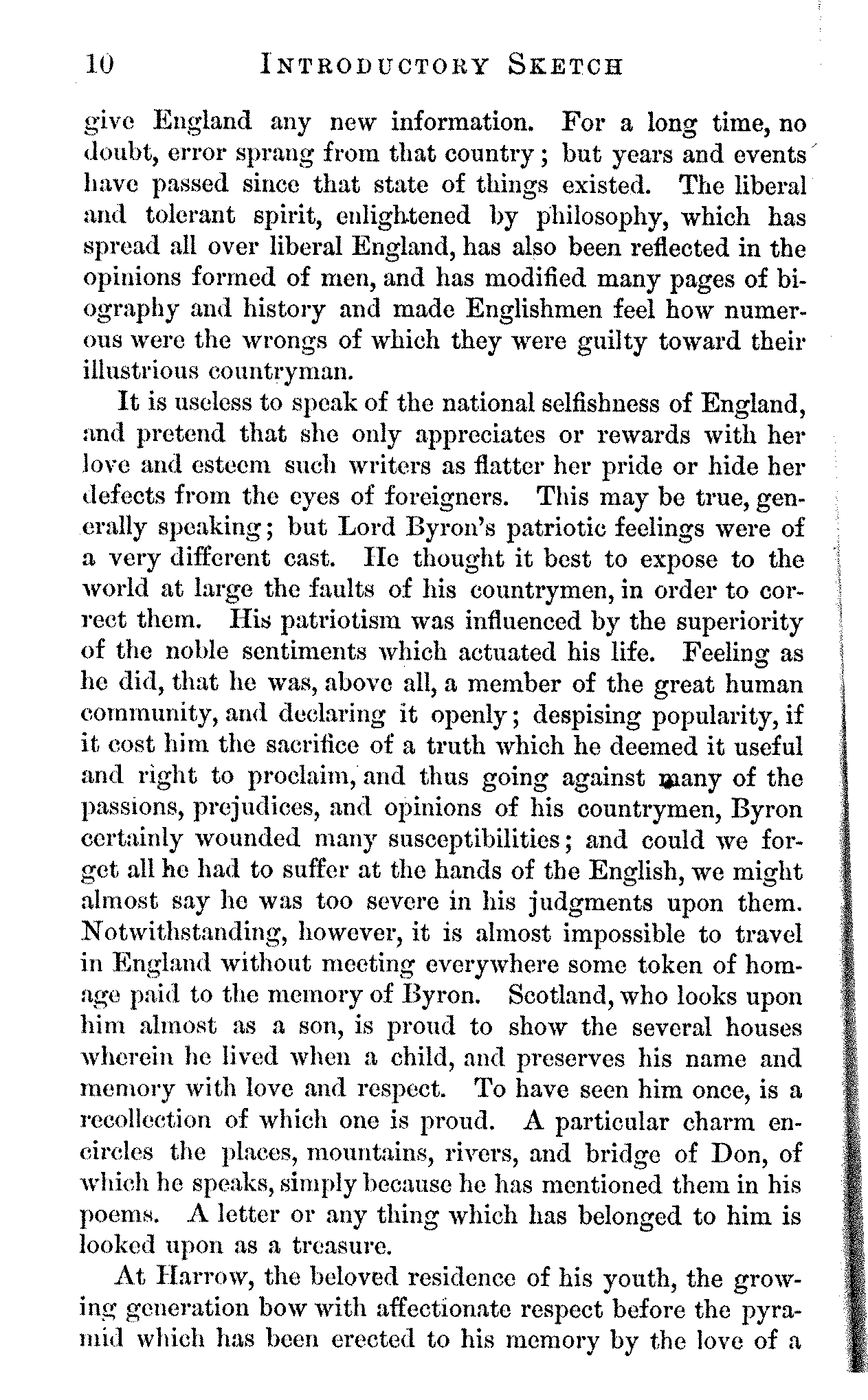 10 INTRODUCTORY SKETCH

give England any new information. For a long time, no doubt, error sprang from that country; but years and events have passed since that state of things existed. The liberal and tolerant spirit, enlightened by philosophy, which has spread all over liberal England, has also been reflected in the opinions formed of men, and has modified many pages of biography and history and made Englishmen feel how numerous were the wrongs of which they were guilty toward their illustrious countryman.

It is useless to speak of the national selfishness of England, and pretend that she only appreciates or rewards with her love and esteem such writers as flatter her pride or hide her defects from the eyes of foreigners. This may be true, generally speaking; but Lord Byron's patriotic feelings were of a very different cast. He thought it best to expose to the world at large the faults of his countrymen, in order to correct them. His patriotism was influenced by the superiority of the noble sentiments which actuated his life. Feeling as he did, that he was, above all, a member of the great human community, and declaring it openly; despising popularity, if it cost him the sacrifice of a truth which he deemed it useful and right to proclaim, and thus going against many of the passions, prejudices, and opinions of his countrymen, Byron certainly wounded many susceptibilities; and could we forget all he had to suffer at the hands of the English, we might almost say he was too severe in his judgments upon them. Notwithstanding, however, it is almost impossible to travel in England without meeting everywhere some token of homage paid to the memory of Byron. Scotland, who looks upon him almost as a son, is proud to show the several houses wherein he lived when a child, and preserves his name and memory with love and respect. To have seen him once, is a recollection of which one is proud. A particular charm encircles the places, mountains, rivers, and bridge of Don, of which he speaks, simply because he has mentioned them in his poems. A letter or any thing which has belonged to him is looked upon as a treasure.

At Harrow, the beloved residence of his youth, the growing generation bow with affectionate respect before the pyramid which has been erected to his memory by the love of a